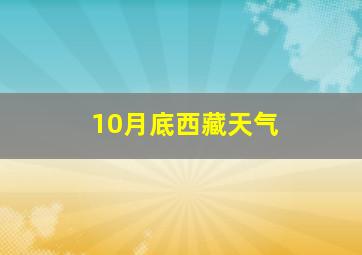 10月底西藏天气